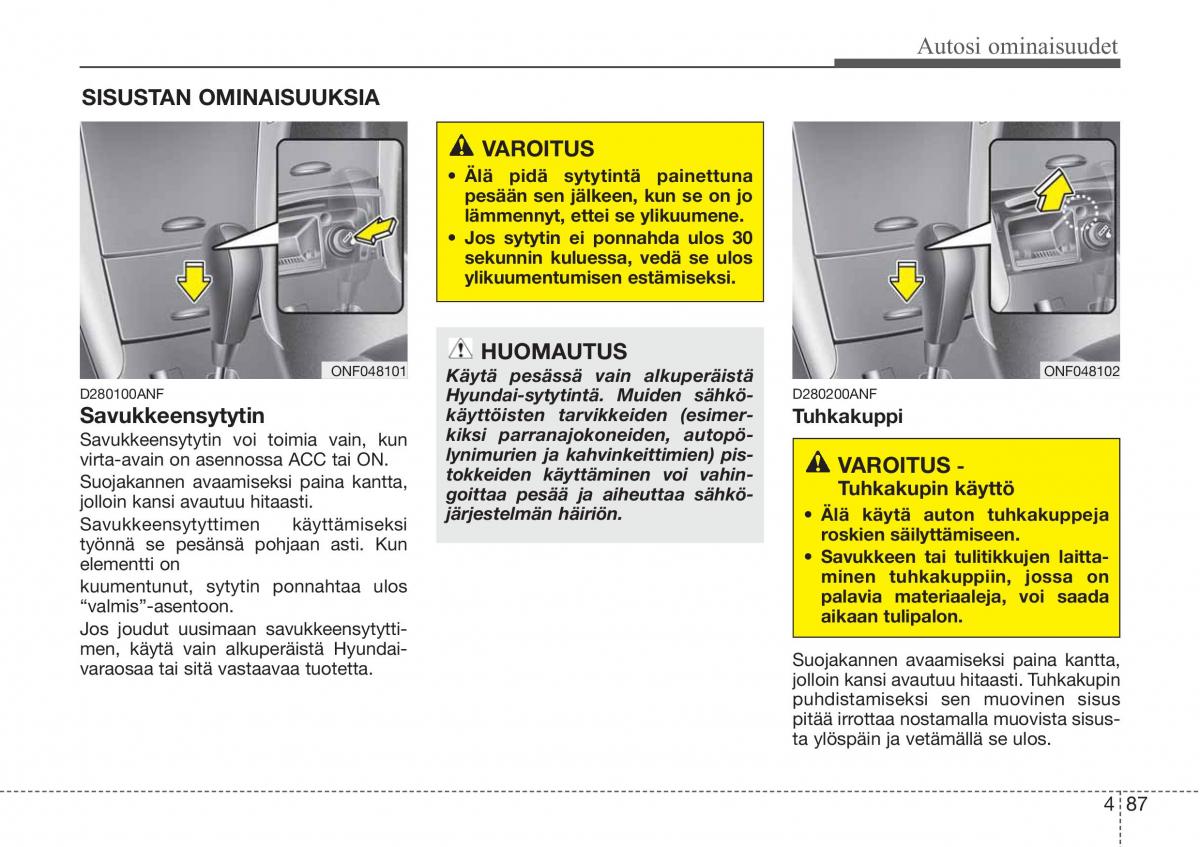 Autosi ominaisuudet

SISUSTAN OMINAISUUKSIA

ONF048101

D280100ANF

Savukkeensytytin

Savukkeensytytin voi toimia vain, kun virta-avain on asennossa ACC tai ON.

Suojakannen avaamiseksi paina kantta, jolloin kansi avautuu hitaasti.

Savukkeensytyttimen käyttämiseksi työnnä se pesänsä pohjaan asti. Kun elementti on

kuumentunut, sytytin ponnahtaa ulos “valmis”-asentoon.

Jos joudut uusimaan savukkeensytyttimen, käytä vain alkuperäistä Hyundai-varaosaa tai sitä vastaavaa tuotetta.

VAROITUS

• Älä pidä sytytintä painettuna pesään sen jälkeen, kun se on jo lämmennyt, ettei se ylikuumene.

• Jos sytytin ei ponnahda ulos 30 sekunnin kuluessa, vedä se ulos ylikuumentumisen estämiseksi.

HUOMAUTUS

Käytä pesässä vain alkuperäistä Hyundai-sytytintä. Muiden sähkökäyttöisten tarvikkeiden (esimerkiksi parranajokoneiden, autopölynimurien ja kahvinkeittimien) pistokkeiden käyttäminen voi vahingoittaa pesää ja aiheuttaa sähköjärjestelmän häiriön.

ONF048102

D280200ANF

Tuhkakuppi

VAROITUS - Tuhkakupin käyttö

• Älä käytä auton tuhkakuppeja roskien säilyttämiseen.

• Savukkeen tai tulitikkujen laittaminen tuhkakuppiin, jossa on palavia materiaaleja, voi saada aikaan tulipalon.

Suojakannen avaamiseksi paina kantta, jolloin kansi avautuu hitaasti. Tuhkakupin puhdistamiseksi sen muovinen sisus pitää irrottaa nostamalla muovista sisusta ylöspäin ja vetämällä se ulos.

4 87